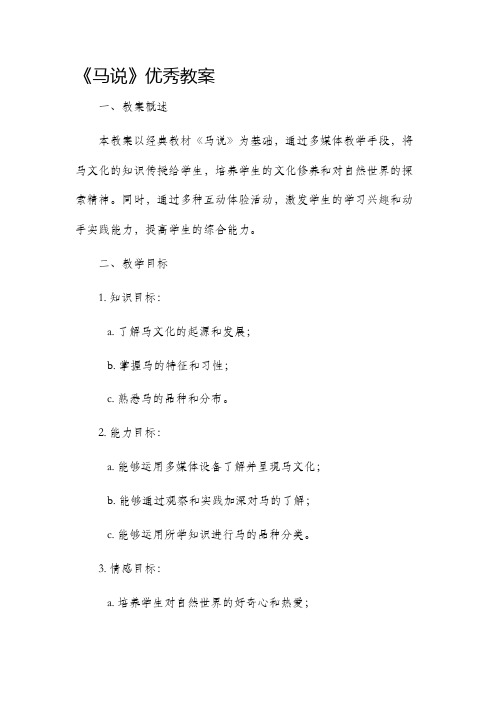 《马说》优秀教案

一、教案概述

本教案以经典教材《马说》为基础，通过多媒体教学手段，将马文化的知识传授给学生，培养学生的文化修养和对自然世界的探索精神。同时，通过多种互动体验活动，激发学生的学习兴趣和动手实践能力，提高学生的综合能力。

二、教学目标

1. 知识目标：

a. 了解马文化的起源和发展；

b. 掌握马的特征和习性；

c. 熟悉马的品种和分布。

2. 能力目标：

a. 能够运用多媒体设备了解并呈现马文化；

b. 能够通过观察和实践加深对马的了解；

c. 能够运用所学知识进行马的品种分类。

3. 情感目标：

a. 培养学生对自然世界的好奇心和热爱；